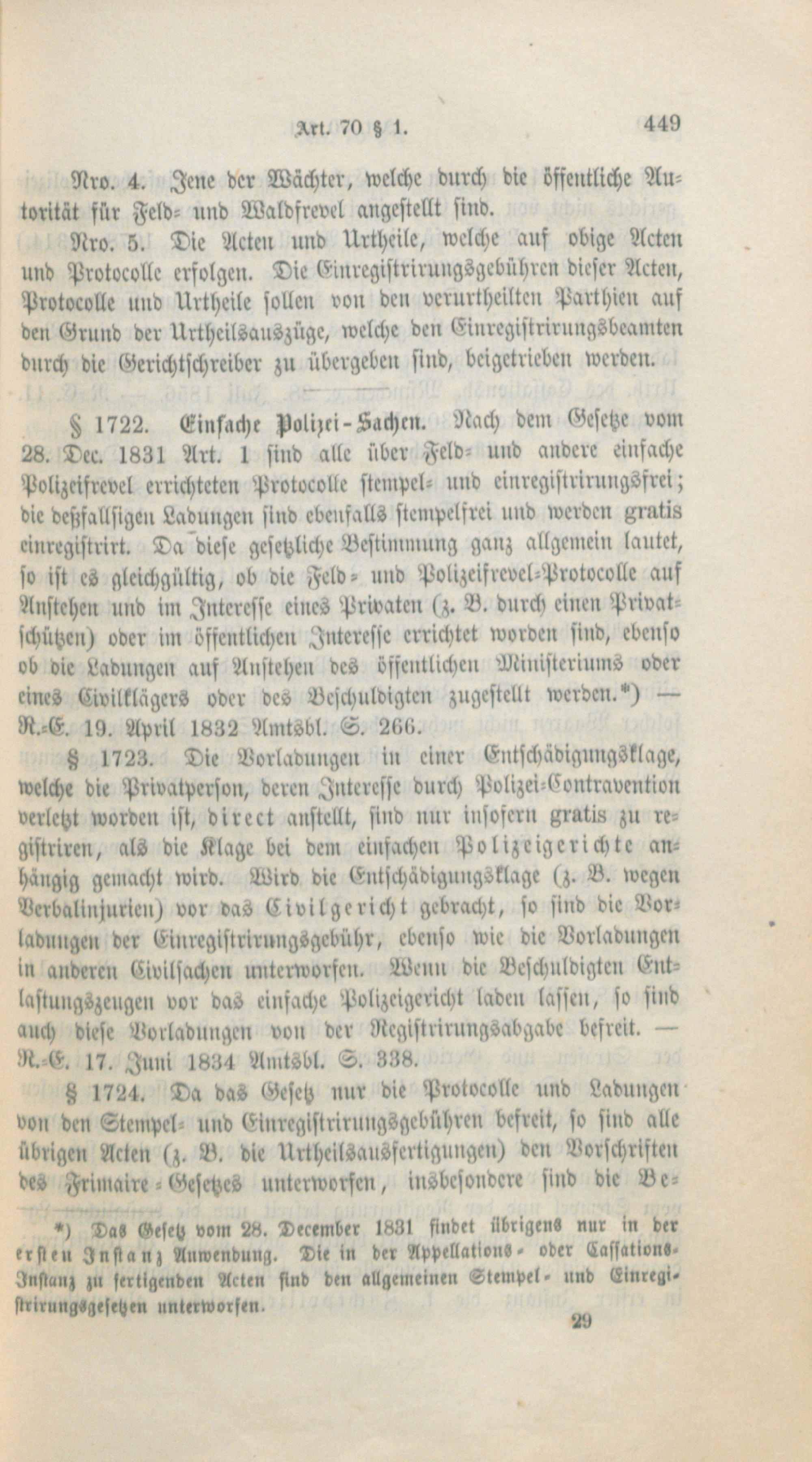 Art. 70 § 1. 449

Nro. 4. Jene der Wächter, welche durch die öffentliche Autorität für Feld- und Waldfrevel angestellt sind.

Nro. 5. Die Acten und Urtheile, welche auf obige Acten und Protocolle erfolgen. Die Einregistrirungsgebühren dieser Acten, Protocolle und Urtheile sollen von den verurtheilten Parthien auf den Grund der Urtheilsauszüge, welche den Einregistrirungsbeamten durch die Gerichtschreiber zu übergeben sind, beigetrieben werden.

§ 1722. Einfache Polizei-Sachen. Nach dem Gesetze vom 28. Dec. 1831 Art. 1 sind alle über Feld- und andere einfache Polizeifrevel errichteten Protocolle stempel- und einregistrirungsfrei; die deßfallsigen Ladungen sind ebenfalls stempelfrei und werden gratis einregistrirt. Da diese gesetzliche Bestimmung ganz allgemein lautet, so ist es gleichgültig, ob die Feld- und Polizeifrevel-Protocolle auf Anstehen und im Interesse eines Privaten (z. B. durch einen Privatschützen) oder im öffentlichen Interesse errichtet worden sind, ebenso ob die Ladungen auf Anstehen des öffentlichen Ministeriums oder eines Civilklägers oder des Beschuldigten zugestellt werden.*) — R.-E. 19. April 1832 Amtsbl. S. 266.

§ 1723. Die Vorladungen in einer Entschädigungsklage, welche die Privatperson, deren Interesse durch Polizei-Contravention verletzt worden ist, direct anstellt, sind nur insofern gratis zu registriren, als die Klage bei dem einfachen Polizeigerichte anhängig gemacht wird. Wird die Entschädigungsklage (z. B. wegen Verbalinjurien) vor das Civilgericht gebracht, so sind die Vorladungen der Einregistrirungsgebühr, ebenso wie die Vorladungen in anderen Civilsachen unterworfen. Wenn die Beschuldigten Entlastungszeugen vor das einfache Polizeigericht laden lassen, so sind auch diese Vorladungen von der Registrirungsabgabe befreit. — R.-E. 17. Juni 1834 Amtsbl. S. 338.

§ 1724. Da das Gesetz nur die Protocolle und Ladungen von den Stempel- und Einregistrirungsgebühren befreit, so sind alle übrigen Acten (z. B. die Urtheilsausfertigungen) den Vorschriften des Frimaire-Gesetzes unterworfen, insbesondere sind die Be-

*) Das Gesetz vom 28. December 1831 findet übrigens nur in der ersten Instanz Anwendung. Die in der Appellations- oder Cassations-Instanz zu fertigenden Acten sind den allgemeinen Stempel- und Einregistrirungsgesetzen unterworfen.

29